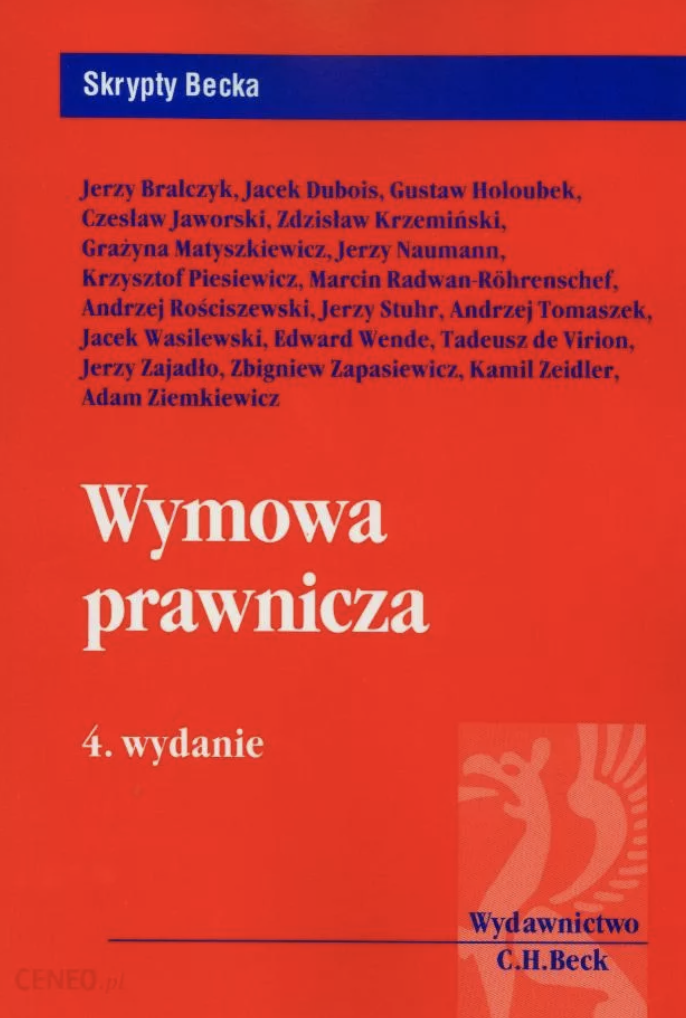 Skrypty Becka

Jerzy Bralczyk, Jacek Dubois, Gustaw Holoubek, Czesław Jaworski, Zdzisław Krzemiński, Grażyna Matyszkiewicz, Jerzy Naumann, Krzysztof Piesiewicz, Marcin Radwan-Röhrenschef, Andrzej Rościszewski, Jerzy Stuhr, Andrzej Tomaszek, Jacek Wasilewski, Edward Wende, Tadeusz de Virion, Jerzy Zajadło, Zbigniew Zapasiewicz, Kamil Zeidler, Adam Ziemkiewicz

Wymowa prawnicza

4. wydanie

Wydawnictwo
C.H.Beck

CENEO.pl